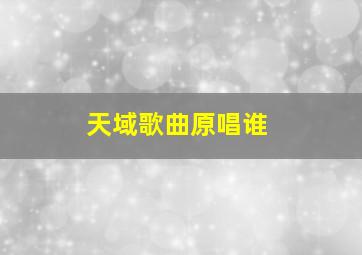 天域歌曲原唱谁